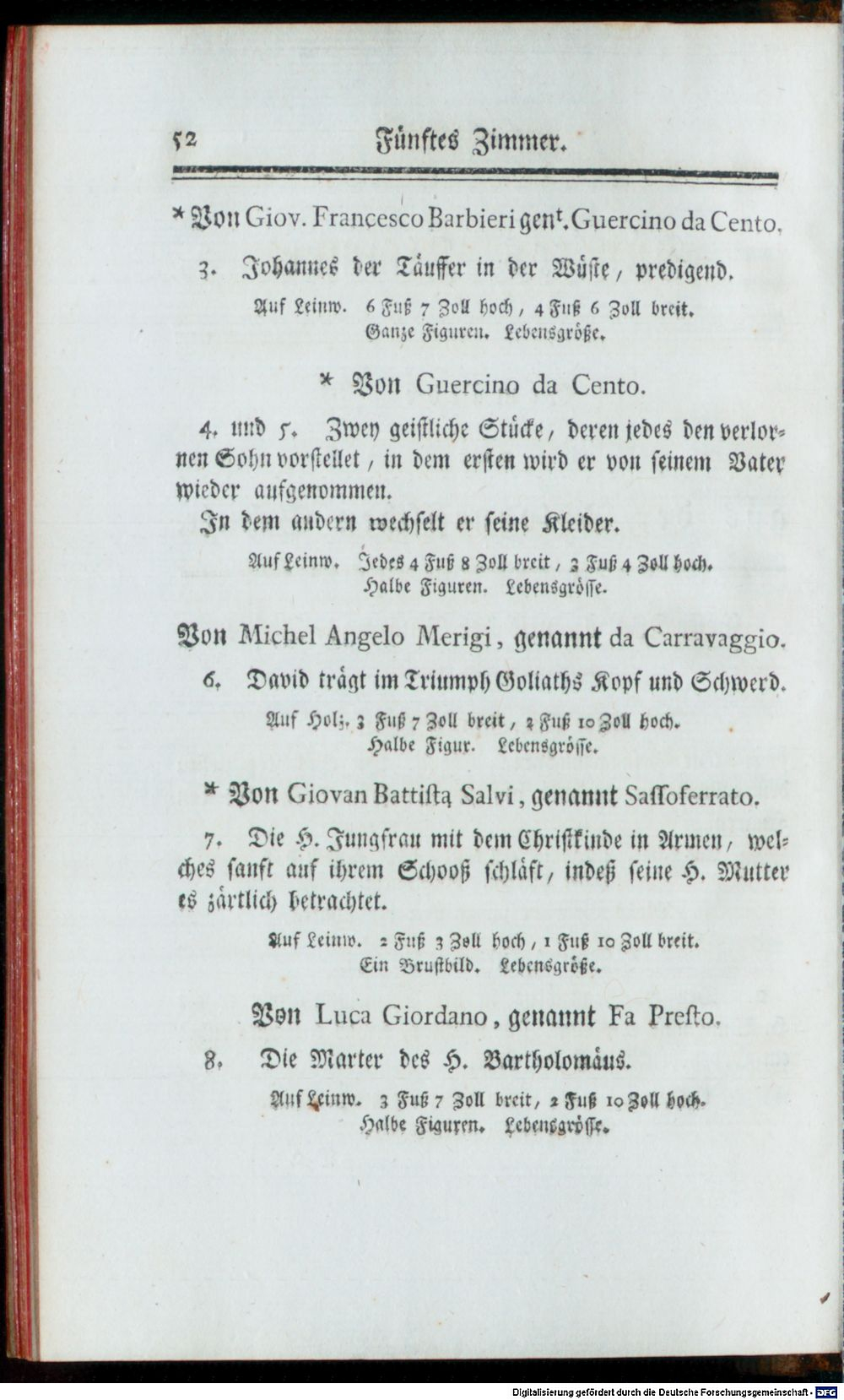 52 Fünftes Zimmer.

* Von Giov. Francesco Barbieri gen$^{t}$. Guercino da Cento.

3. Johannes der Täuffer in der Wüste, predigend.

Auf Leinw. 6 Fuß 7 Zoll hoch, 4 Fuß 6 Zoll breit.
Ganze Figuren. Lebensgröße.

* Von Guercino da Cento.

4. und 5. Zwey geistliche Stücke, deren jedes den verlornen Sohn vorstellet, in dem ersten wird er von seinem Vater wieder aufgenommen.

In dem andern wechselt er seine Kleider.

Auf Leinw. Jedes 4 Fuß 8 Zoll breit, 3 Fuß 4 Zoll hoch.
Halbe Figuren. Lebensgrösse.

Von Michel Angelo Merigi, genannt da Carravaggio.

6. David trägt im Triumph Goliaths Kopf und Schwerd.

Auf Holz. 3 Fuß 7 Zoll breit, 2 Fuß 10 Zoll hoch.
Halbe Figur. Lebensgrösse.

* Von Giovan Battista Salvi, genannt Sassoferrato.

7. Die H. Jungfrau mit dem Christkinde in Armen, welches sanft auf ihrem Schooß schläft, indeß seine H. Mutter es zärtlich betrachtet.

Auf Leinw. 2 Fuß 3 Zoll hoch, 1 Fuß 10 Zoll breit.
Ein Brustbild. Lebensgröße.

Von Luca Giordano, genannt Fa Presto.

8. Die Marter des H. Bartholomäus.

Auf Leinw. 3 Fuß 7 Zoll breit, 2 Fuß 10 Zoll hoch.
Halbe Figuren. Lebensgrösse.

Digitalisierung gefördert durch die Deutsche Forschungsgemeinschaft - DFG